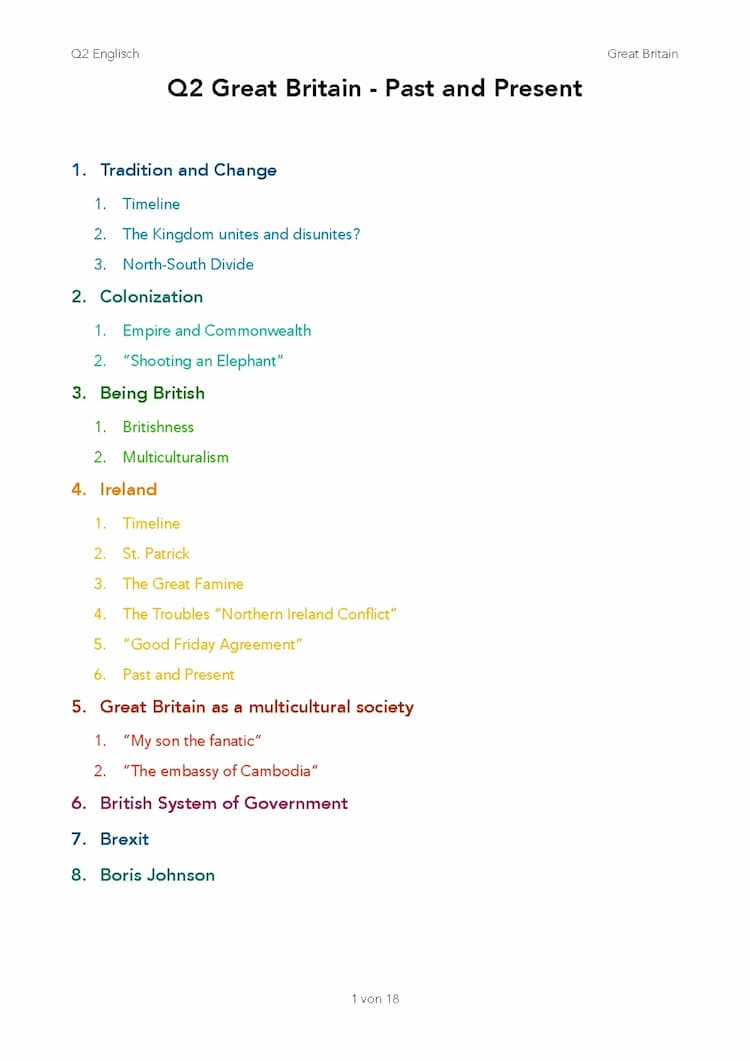 Q2 Englisch

Great Britain

Q2 Great Britain - Past and Present

1. Tradition and Change
1. Timeline
2. The Kingdom unites and disunites?
3. North-South Divide
2. Colonization
1. Empire and Commonwealth
2. "Shooting an Elephant"
3. Being British
1. Britishness
2. Multiculturalism
4. Ireland
1. Timeline
2. St. Patrick
3. The Great Famine
4. The Troubles "Northern Ireland Conflict"
5. "Good Friday Agreement"
6. Past and Present
5. Great Britain as a multicultural society
1. "My son the fanatic"
2. "The embassy of Cambodia"
6. British System of Government
7. Brexit
8. Boris Johnson

1 von 18